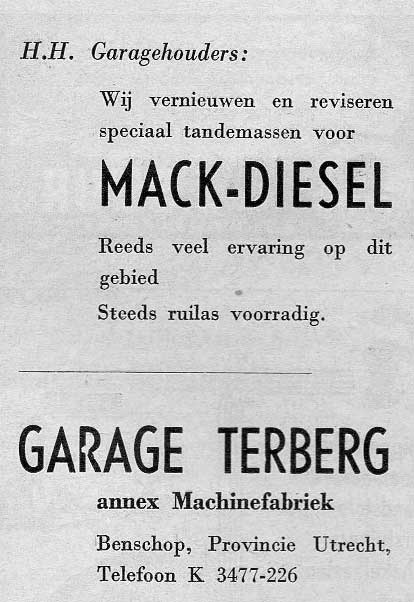 H.H. Garagehouders:

Wij vernieuwen en reviseren speciaal tandemassen voor

MACK-DIESEL

Reeds veel ervaring op dit gebied
Steeds ruilas voorradig.

GARAGE TERBERG

annex Machinefabriek

Benschop, Provincie Utrecht,
Telefoon K 3477-226